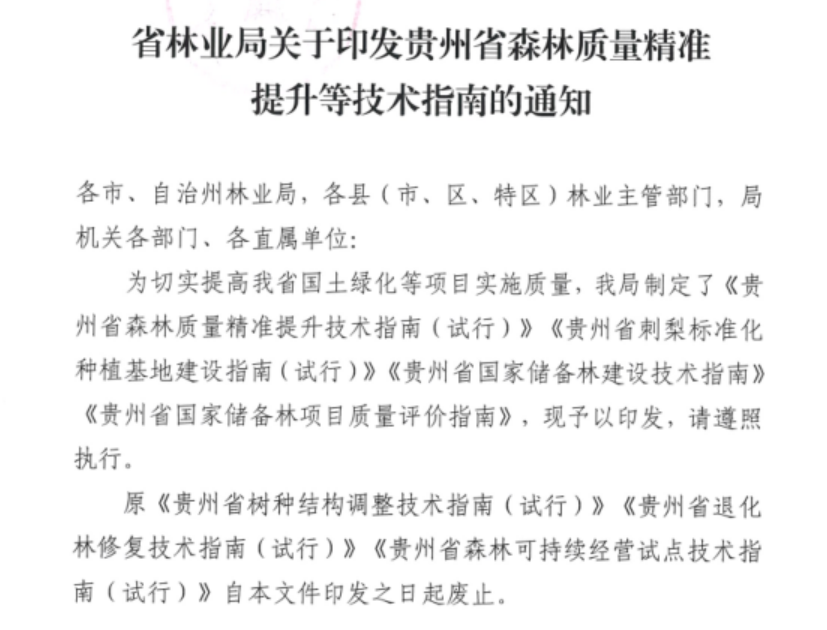 省林业局关于印发贵州省森林质量精准提升等技术指南的通知

各市、自治州林业局，各县（市、区、特区）林业主管部门，局机关各部门、各直属单位：

为切实提高我省国土绿化等项目实施质量，我局制定了《贵州省森林质量精准提升技术指南（试行）》《贵州省刺梨标准化种植基地建设指南（试行）》《贵州省国家储备林建设技术指南》《贵州省国家储备林项目质量评价指南》，现予以印发，请遵照执行。

原《贵州省树种结构调整技术指南（试行）》《贵州省退化林修复技术指南（试行）》《贵州省森林可持续经营试点技术指南（试行）》自本文件印发之日起废止。